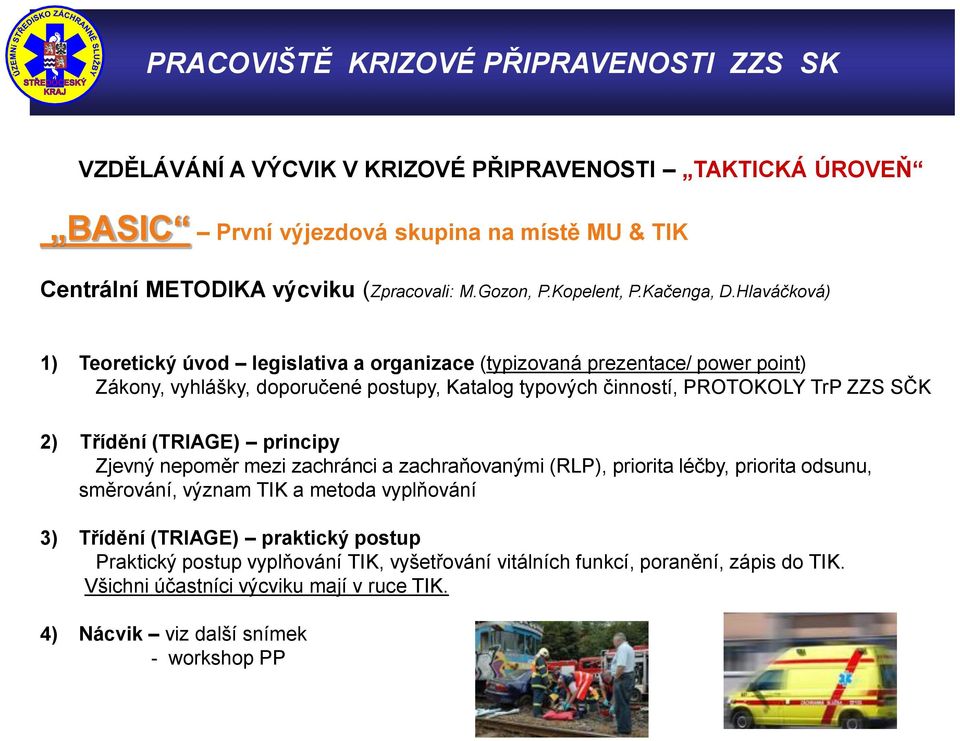 ÚZEMNÍ STŘEDISKO ZÁCHRANNÉ SLUŽBY STŘEDOČESKÝ KRAJ

PRACOVIŠTĚ KRIZOVÉ PŘIPRAVENOSTI ZZS SK

VZDĚLÁVÁNÍ A VÝCVIK V KRIZOVÉ PŘIPRAVENOSTI – „TAKTICKÁ ÚROVEŇ“

„BASIC“ – První výjezdová skupina na místě MU & TIK

Centrální METODIKA výcviku (Zpracovali: M.Gozon, P.Kopelent, P.Kačenga, D.Hlaváčková)

1) Teoretický úvod – legislativa a organizace (typizovaná prezentace/ power point)
Zákony, vyhlášky, doporučené postupy, Katalog typových činností, PROTOKOLY TrP ZZS SČK

2) Třídění (TRIAGE) – principy
Zjevný nepoměr mezi zachránci a zachraňovanými (RLP), priorita léčby, priorita odsunu, směrování, význam TIK a metoda vyplňování

3) Třídění (TRIAGE) – praktický postup
Praktický postup vyplňování TIK, vyšetřování vitálních funkcí, poranění, zápis do TIK.
Všichni účastníci výcviku mají v ruce TIK.

4) Nácvik – viz další snímek
- workshop PP